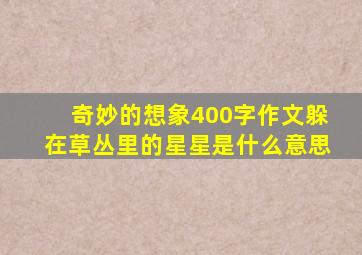 奇妙的想象400字作文躲在草丛里的星星是什么意思